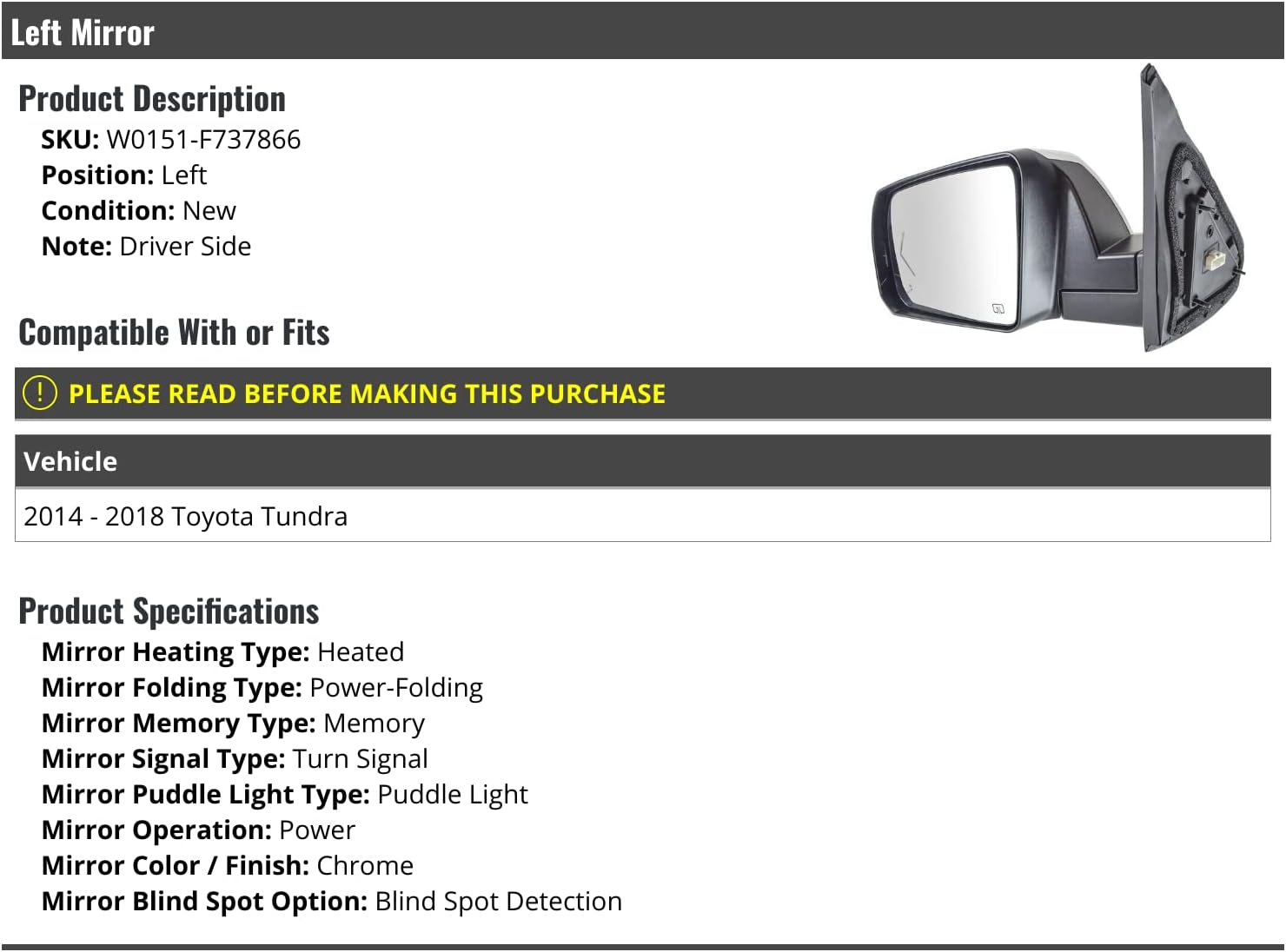 Left Mirror

Product Description

SKU: W0151-F737866
Position: Left
Condition: New
Note: Driver Side

Compatible With or Fits

! PLEASE READ BEFORE MAKING THIS PURCHASE

| Vehicle |
|---|
| 2014 - 2018 Toyota Tundra |

Product Specifications

Mirror Heating Type: Heated
Mirror Folding Type: Power-Folding
Mirror Memory Type: Memory
Mirror Signal Type: Turn Signal
Mirror Puddle Light Type: Puddle Light
Mirror Operation: Power
Mirror Color / Finish: Chrome
Mirror Blind Spot Option: Blind Spot Detection